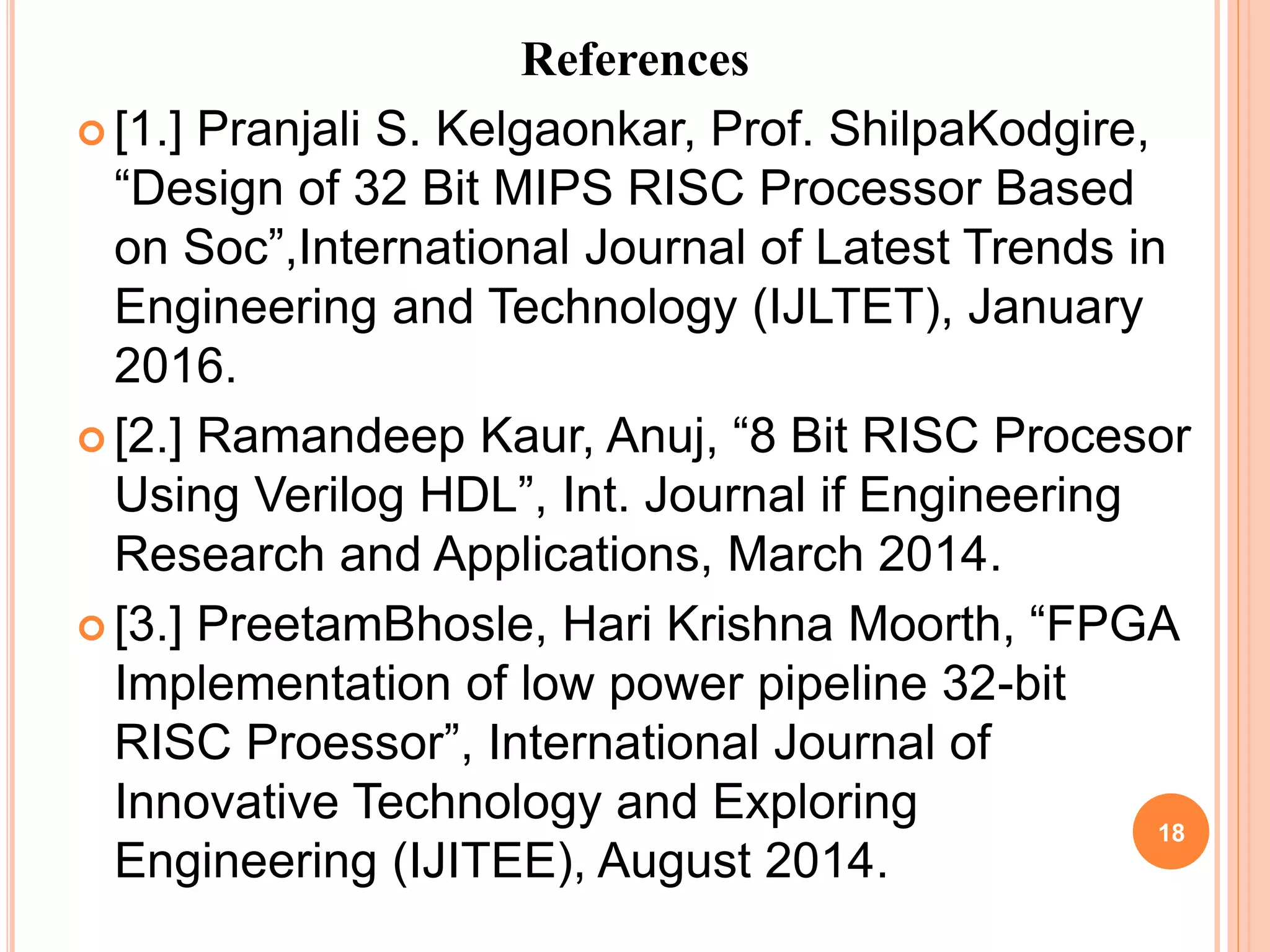 References

[1.] Pranjali S. Kelgaonkar, Prof. ShilpaKodgire, “Design of 32 Bit MIPS RISC Processor Based on Soc”,International Journal of Latest Trends in Engineering and Technology (IJLTET), January 2016.

[2.] Ramandeep Kaur, Anuj, “8 Bit RISC Procesor Using Verilog HDL”, Int. Journal if Engineering Research and Applications, March 2014.

[3.] PreetamBhosle, Hari Krishna Moorth, “FPGA Implementation of low power pipeline 32-bit RISC Proessor”, International Journal of Innovative Technology and Exploring Engineering (IJITEE), August 2014.

18